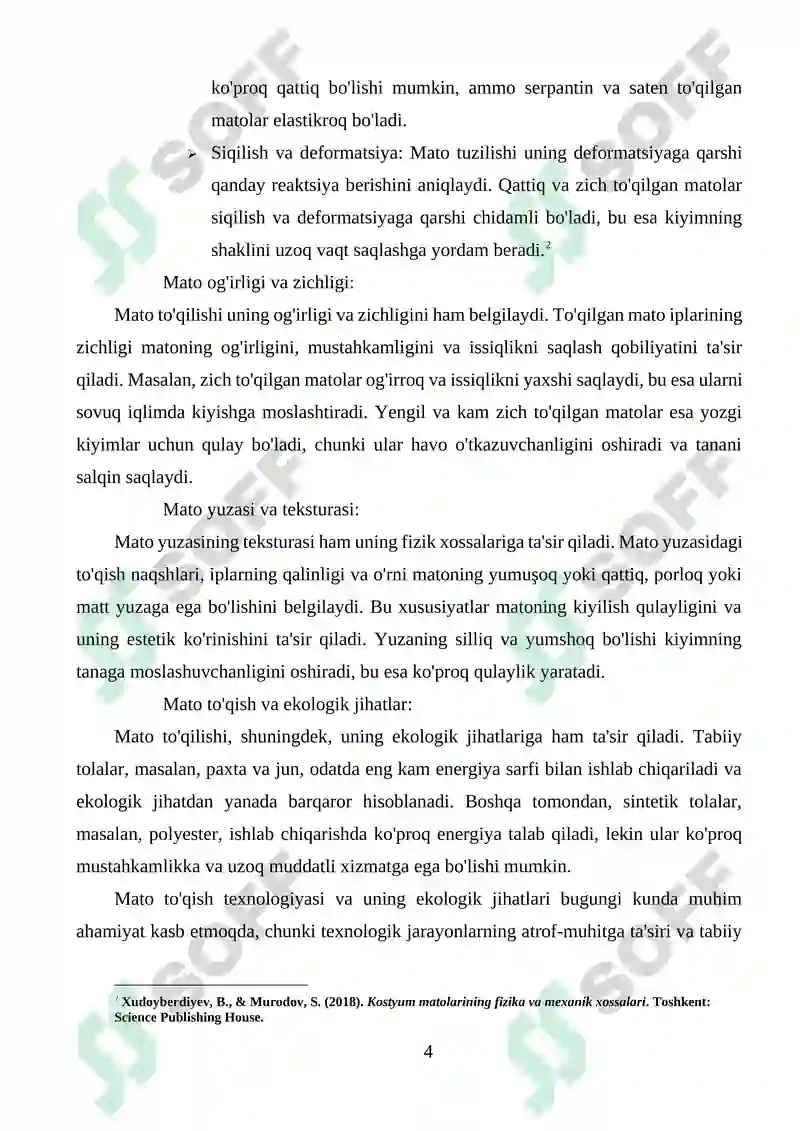 ko'proq qattiq bo'lishi mumkin, ammo serpantin va saten to'qilgan matolar elastikroq bo'ladi.

➢ Siqilish va deformatsiya: Mato tuzilishi uning deformatsiyaga qarshi qanday reaktsiya berishini aniqlaydi. Qattiq va zich to'qilgan matolar siqilish va deformatsiyaga qarshi chidamli bo'ladi, bu esa kiyimning shaklini uzoq vaqt saqlashga yordam beradi.$^2$

Mato og'irligi va zichligi:

Mato to'qilishi uning og'irligi va zichligini ham belgilaydi. To'qilgan mato iplarining zichligi matoning og'irligini, mustahkamligini va issiqlikni saqlash qobiliyatini ta'sir qiladi. Masalan, zich to'qilgan matolar og'irroq va issiqlikni yaxshi saqlaydi, bu esa ularni sovuq iqlimda kiyishga moslashtiradi. Yengil va kam zich to'qilgan matolar esa yozgi kiyimlar uchun qulay bo'ladi, chunki ular havo o'tkazuvchanligini oshiradi va tanani salqin saqlaydi.

Mato yuzasi va teksturasi:

Mato yuzasining teksturasi ham uning fizik xossalariga ta'sir qiladi. Mato yuzasidagi to'qish naqshlari, iplarning qalinligi va o'rni matoning yumuşoq yoki qattiq, porloq yoki matt yuzaga ega bo'lishini belgilaydi. Bu xususiyatlar matoning kiyilish qulayligini va uning estetik ko'rinishini ta'sir qiladi. Yuzaning silliq va yumshoq bo'lishi kiyimning tanaga moslashuvchanligini oshiradi, bu esa ko'proq qulaylik yaratadi.

Mato to'qish va ekologik jihatlar:

Mato to'qilishi, shuningdek, uning ekologik jihatlariga ham ta'sir qiladi. Tabiiy tolalar, masalan, paxta va jun, odatda eng kam energiya sarfi bilan ishlab chiqariladi va ekologik jihatdan yanada barqaror hisoblanadi. Boshqa tomondan, sintetik tolalar, masalan, polyester, ishlab chiqarishda ko'proq energiya talab qiladi, lekin ular ko'proq mustahkamlikka va uzoq muddatli xizmatga ega bo'lishi mumkin.

Mato to'qish texnologiyasi va uning ekologik jihatlari bugungi kunda muhim ahamiyat kasb etmoqda, chunki texnologik jarayonlarning atrof-muhitga ta'siri va tabiiy

$^2$ Xudoyberdiyev, B., & Murodov, S. (2018). Kostyum matolarining fizika va mexanik xossalari. Toshkent: Science Publishing House.

4